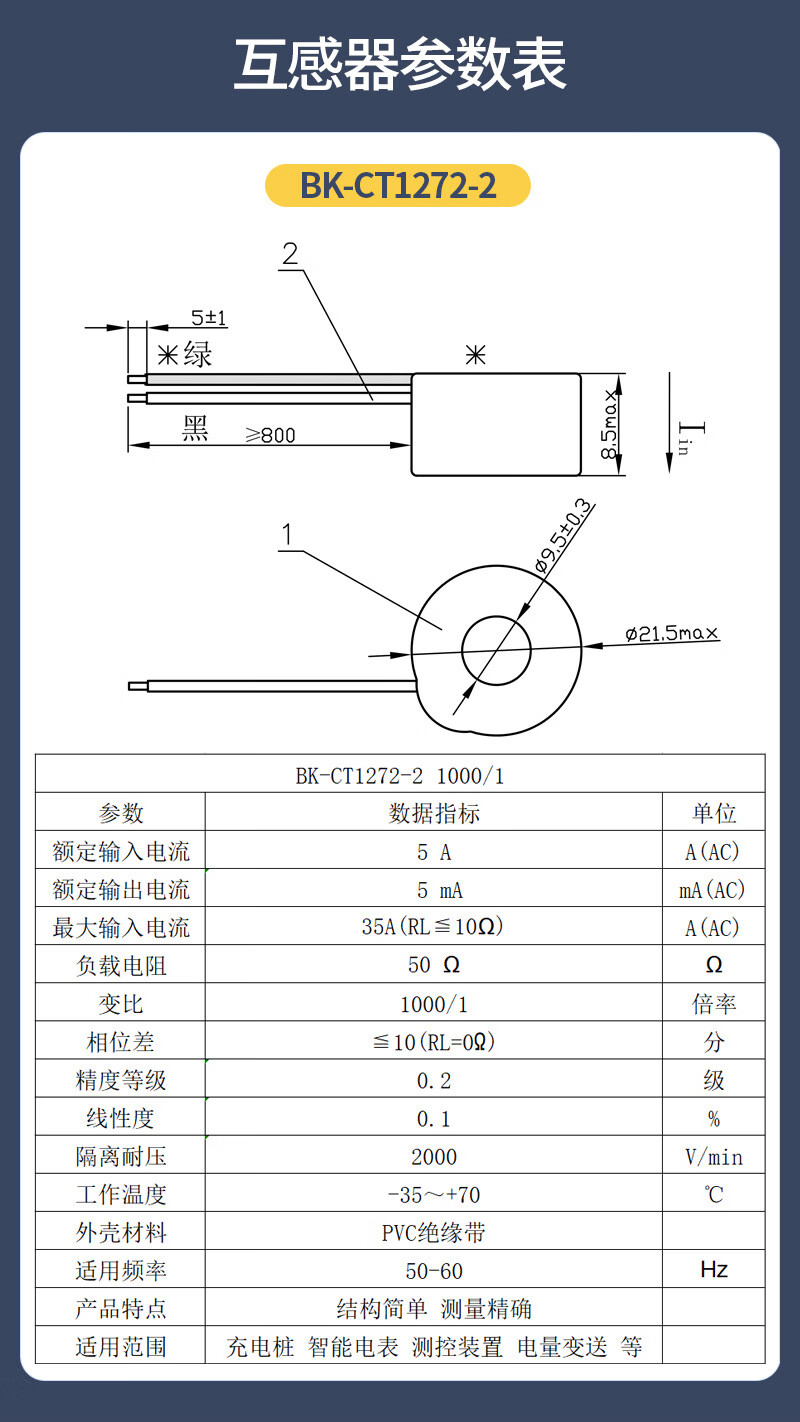 互感器参数表

BK-CT1272-2

2

5±1

✳绿

✳

黑

≥800

8.5max

$I_{in}$

1

ø9.5±0.3

ø21.5max

| BK-CT1272-2 1000/1 | | |
|---|---|---|
| 参数 | 数据指标 | 单位 |
| 额定输入电流 | 5 A | A(AC) |
| 额定输出电流 | 5 mA | mA(AC) |
| 最大输入电流 | 35A(RL≦10Ω) | A(AC) |
| 负载电阻 | 50 Ω | Ω |
| 变比 | 1000/1 | 倍率 |
| 相位差 | ≦10(RL=0Ω) | 分 |
| 精度等级 | 0.2 | 级 |
| 线性度 | 0.1 | % |
| 隔离耐压 | 2000 | V/min |
| 工作温度 | -35～+70 | ℃ |
| 外壳材料 | PVC绝缘带 | |
| 适用频率 | 50-60 | Hz |
| 产品特点 | 结构简单 测量精确 | |
| 适用范围 | 充电桩 智能电表 测控装置 电量变送 等 | |